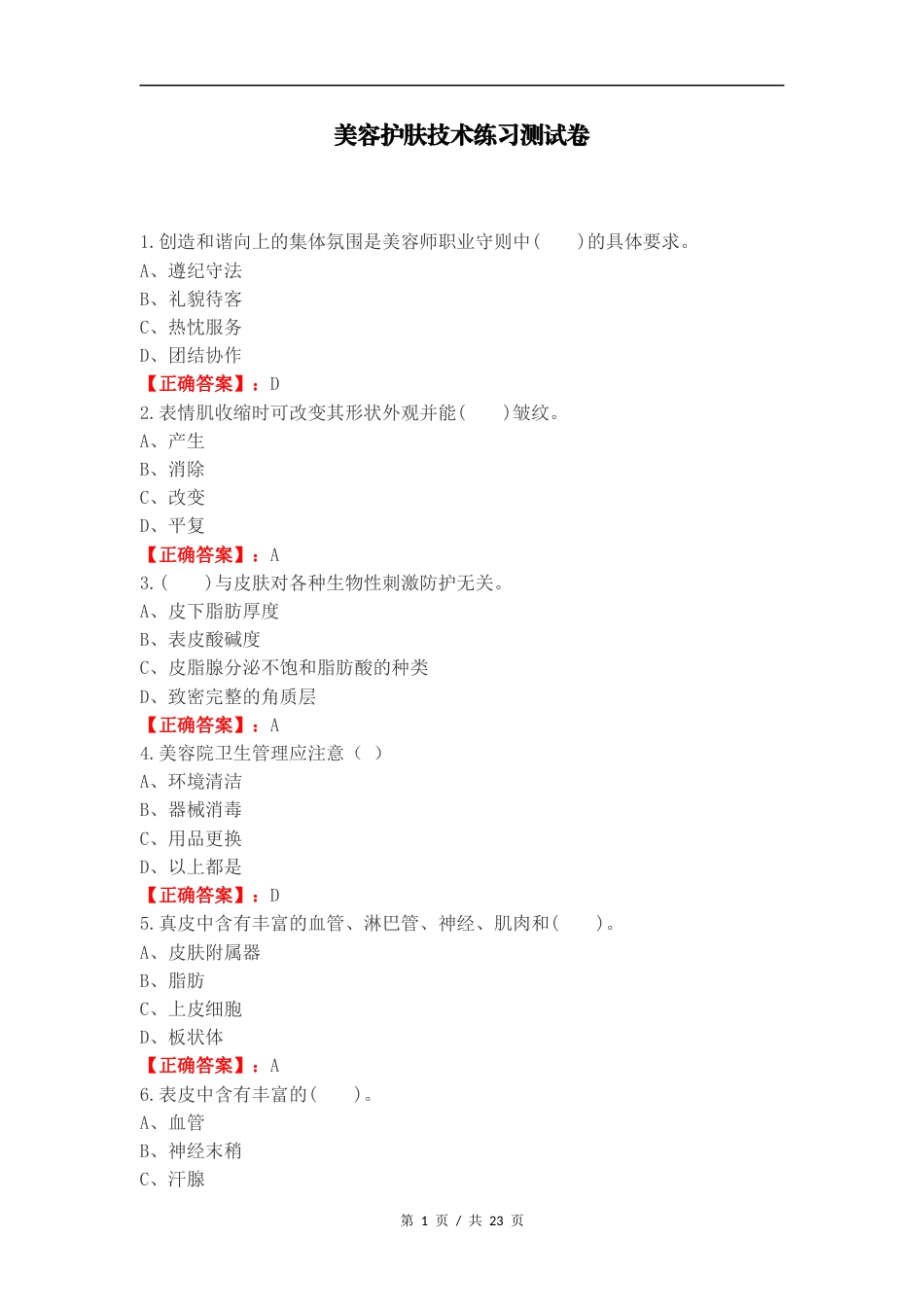 美容护肤技术练习测试卷

1.创造和谐向上的集体氛围是美容师职业守则中(　　)的具体要求。
A、遵纪守法
B、礼貌待客
C、热忱服务
D、团结协作
【正确答案】：D
2.表情肌收缩时可改变其形状外观并能(　　)皱纹。
A、产生
B、消除
C、改变
D、平复
【正确答案】：A
3.(　　)与皮肤对各种生物性刺激防护无关。
A、皮下脂肪厚度
B、表皮酸碱度
C、皮脂腺分泌不饱和脂肪酸的种类
D、致密完整的角质层
【正确答案】：A
4.美容院卫生管理应注意（ ）
A、环境清洁
B、器械消毒
C、用品更换
D、以上都是
【正确答案】：D
5.真皮中含有丰富的血管、淋巴管、神经、肌肉和(　　)。
A、皮肤附属器
B、脂肪
C、上皮细胞
D、板状体
【正确答案】：A
6.表皮中含有丰富的(　　)。
A、血管
B、神经末稍
C、汗腺

第 1 页 / 共 23 页